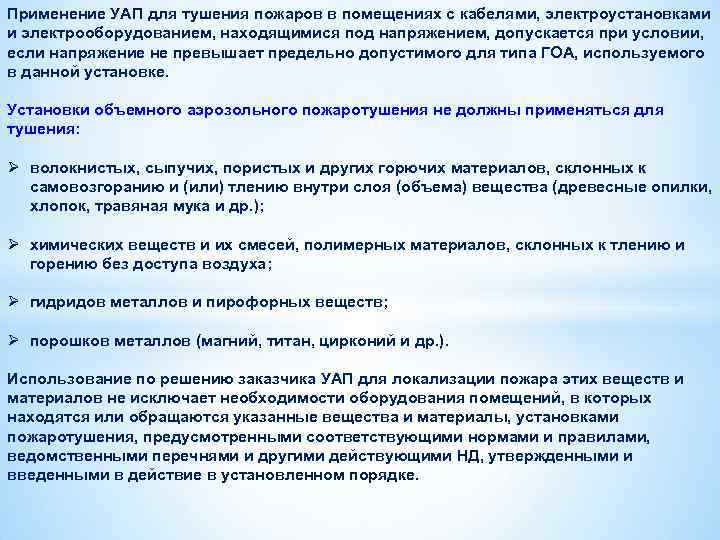 Применение УАП для тушения пожаров в помещениях с кабелями, электроустановками и электрооборудованием, находящимися под напряжением, допускается при условии, если напряжение не превышает предельно допустимого для типа ГОА, используемого в данной установке.

Установки объемного аэрозольного пожаротушения не должны применяться для тушения:

➢ волокнистых, сыпучих, пористых и других горючих материалов, склонных к самовозгоранию и (или) тлению внутри слоя (объема) вещества (древесные опилки, хлопок, травяная мука и др.);

➢ химических веществ и их смесей, полимерных материалов, склонных к тлению и горению без доступа воздуха;

➢ гидридов металлов и пирофорных веществ;

➢ порошков металлов (магний, титан, цирконий и др.).

Использование по решению заказчика УАП для локализации пожара этих веществ и материалов не исключает необходимости оборудования помещений, в которых находятся или обращаются указанные вещества и материалы, установками пожаротушения, предусмотренными соответствующими нормами и правилами, ведомственными перечнями и другими действующими НД, утвержденными и введенными в действие в установленном порядке.